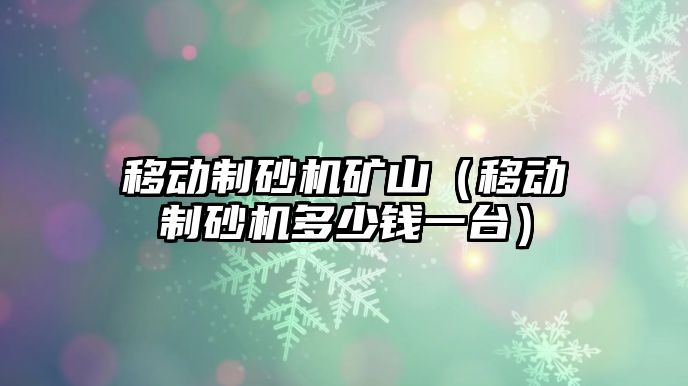 移动制砂机矿山（移动制砂机多少钱一台）